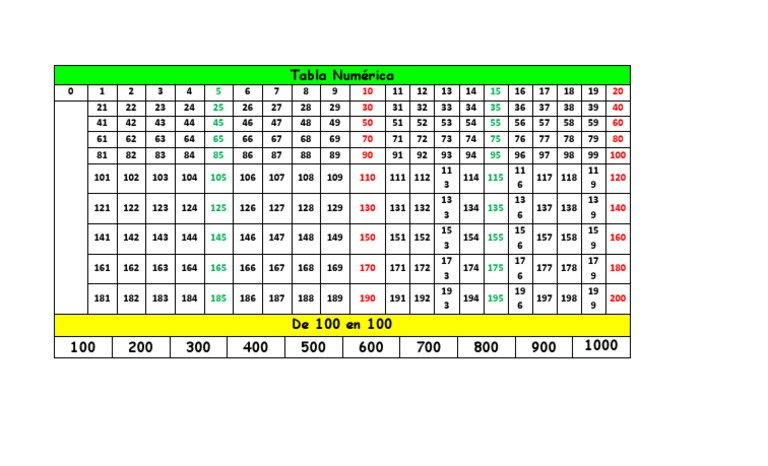 Tabla Numérica

| 0 | 1 | 2 | 3 | 4 | 5 | 6 | 7 | 8 | 9 | 10 | 11 | 12 | 13 | 14 | 15 | 16 | 17 | 18 | 19 | 20 |
|---|---|---|---|---|---|---|---|---|---|---|---|---|---|---|---|---|---|---|---|---|
| | 21 | 22 | 23 | 24 | 25 | 26 | 27 | 28 | 29 | 30 | 31 | 32 | 33 | 34 | 35 | 36 | 37 | 38 | 39 | 40 |
| | 41 | 42 | 43 | 44 | 45 | 46 | 47 | 48 | 49 | 50 | 51 | 52 | 53 | 54 | 55 | 56 | 57 | 58 | 59 | 60 |
| | 61 | 62 | 63 | 64 | 65 | 66 | 67 | 68 | 69 | 70 | 71 | 72 | 73 | 74 | 75 | 76 | 77 | 78 | 79 | 80 |
| | 81 | 82 | 83 | 84 | 85 | 86 | 87 | 88 | 89 | 90 | 91 | 92 | 93 | 94 | 95 | 96 | 97 | 98 | 99 | 100 |
| | 101 | 102 | 103 | 104 | 105 | 106 | 107 | 108 | 109 | 110 | 111 | 112 | 113 | 114 | 115 | 116 | 117 | 118 | 119 | 120 |
| | 121 | 122 | 123 | 124 | 125 | 126 | 127 | 128 | 129 | 130 | 131 | 132 | 133 | 134 | 135 | 136 | 137 | 138 | 139 | 140 |
| | 141 | 142 | 143 | 144 | 145 | 146 | 147 | 148 | 149 | 150 | 151 | 152 | 153 | 154 | 155 | 156 | 157 | 158 | 159 | 160 |
| | 161 | 162 | 163 | 164 | 165 | 166 | 167 | 168 | 169 | 170 | 171 | 172 | 173 | 174 | 175 | 176 | 177 | 178 | 179 | 180 |
| | 181 | 182 | 183 | 184 | 185 | 186 | 187 | 188 | 189 | 190 | 191 | 192 | 193 | 194 | 195 | 196 | 197 | 198 | 199 | 200 |

De 100 en 100

| 100 | 200 | 300 | 400 | 500 | 600 | 700 | 800 | 900 | 1000 |
|---|---|---|---|---|---|---|---|---|---|